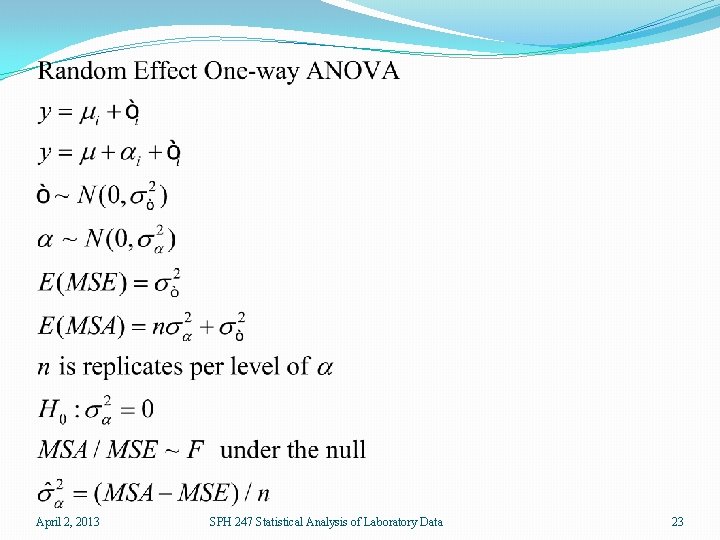 Random Effect One-way ANOVA

$y = \mu_i + ò_i$

$y = \mu + \alpha_i + ò_i$

$ò \sim N(0, \sigma_ò^2)$

$\alpha \sim N(0, \sigma_\alpha^2)$

$E(MSE) = \sigma_ò^2$

$E(MSA) = n\sigma_\alpha^2 + \sigma_ò^2$

$n$ is replicates per level of $\alpha$

$H_0 : \sigma_\alpha^2 = 0$

$MSA / MSE \sim F$ under the null

$\hat{\sigma}_\alpha^2 = (MSA - MSE) / n$

April 2, 2013 SPH 247 Statistical Analysis of Laboratory Data 23